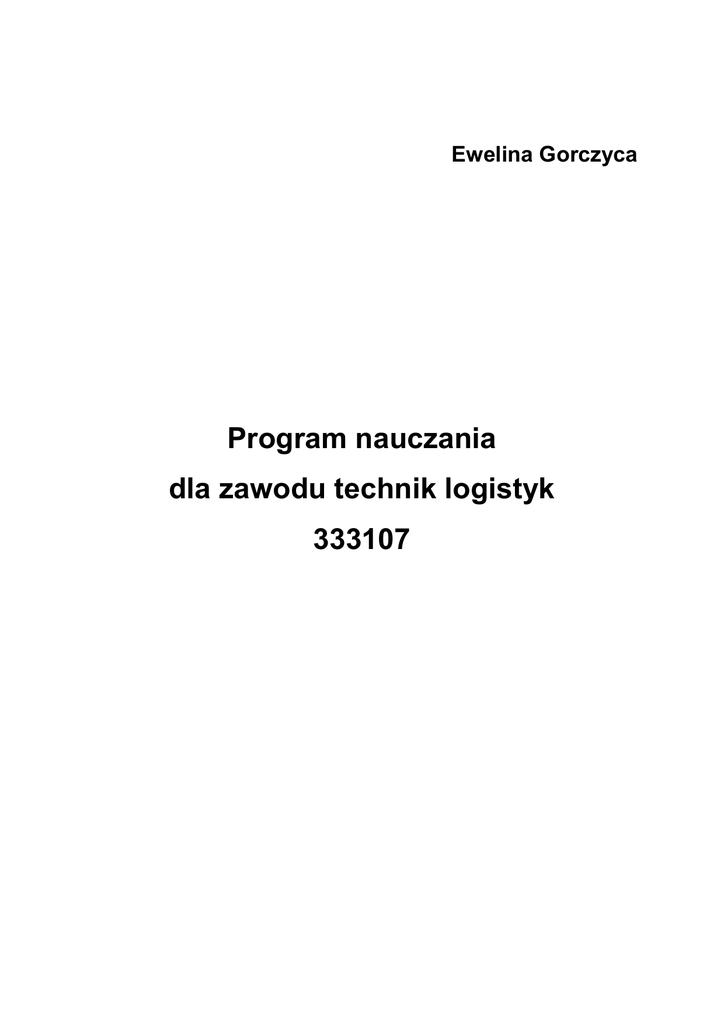 Ewelina Gorczyca

Program nauczania
dla zawodu technik logistyk
333107